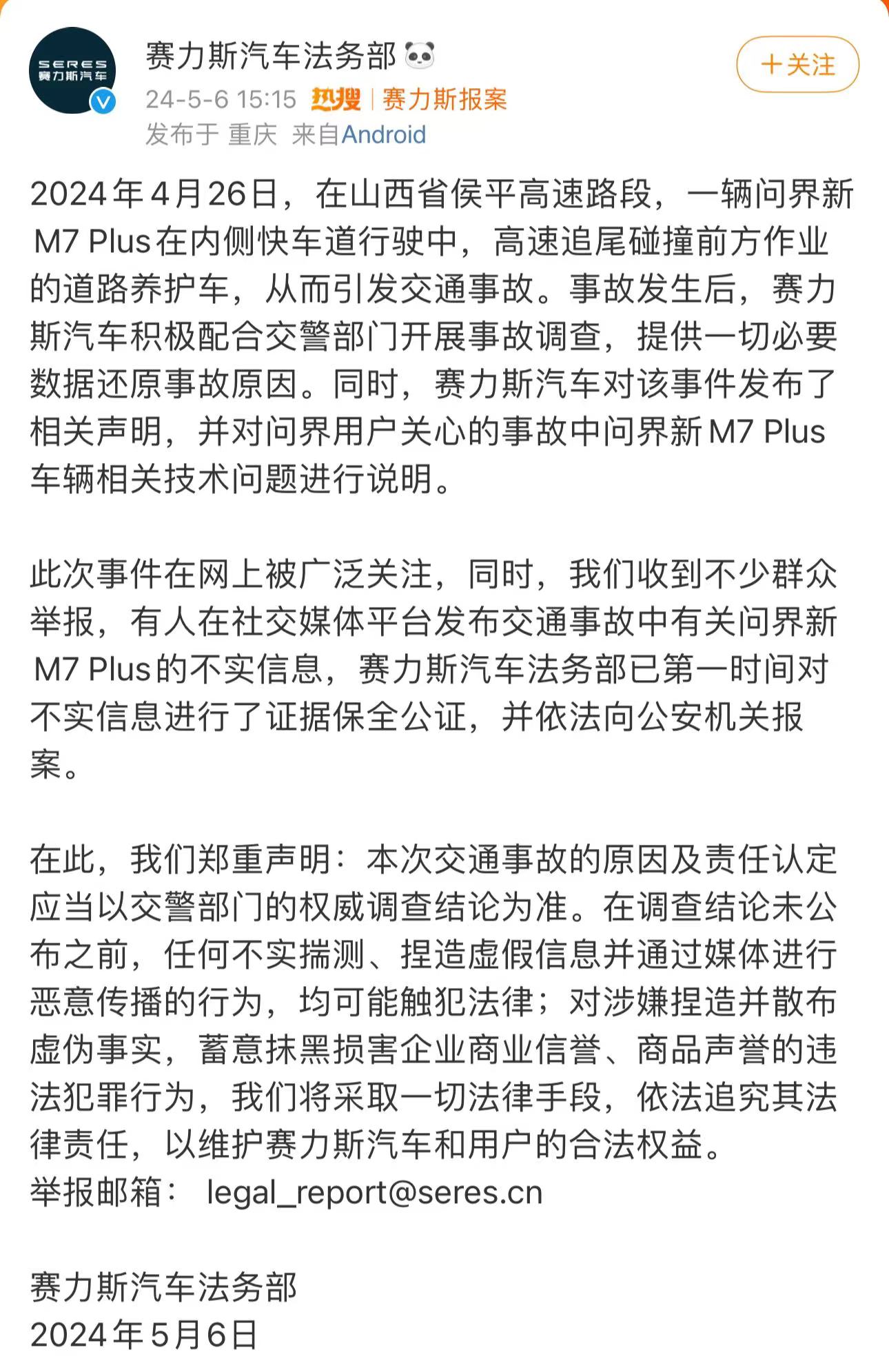 SERES
赛力斯汽车

赛力斯汽车法务部

+关注

24-5-6 15:15 热搜 | 赛力斯报案
发布于 重庆 来自Android

2024年4月26日，在山西省侯平高速路段，一辆问界新M7 Plus在内侧快车道行驶中，高速追尾碰撞前方作业的道路养护车，从而引发交通事故。事故发生后，赛力斯汽车积极配合交警部门开展事故调查，提供一切必要数据还原事故原因。同时，赛力斯汽车对该事件发布了相关声明，并对问界用户关心的事故中问界新M7 Plus车辆相关技术问题进行说明。

此次事件在网上被广泛关注，同时，我们收到不少群众举报，有人在社交媒体平台发布交通事故中有关问界新M7 Plus的不实信息，赛力斯汽车法务部已第一时间对不实信息进行了证据保全公证，并依法向公安机关报案。

在此，我们郑重声明：本次交通事故的原因及责任认定应当以交警部门的权威调查结论为准。在调查结论未公布之前，任何不实揣测、捏造虚假信息并通过媒体进行恶意传播的行为，均可能触犯法律；对涉嫌捏造并散布虚伪事实，蓄意抹黑损害企业商业信誉、商品声誉的违法犯罪行为，我们将采取一切法律手段，依法追究其法律责任，以维护赛力斯汽车和用户的合法权益。
举报邮箱： legal_report@seres.cn

赛力斯汽车法务部
2024年5月6日